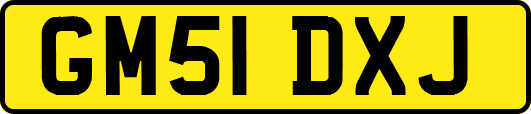 GM51 DXJ